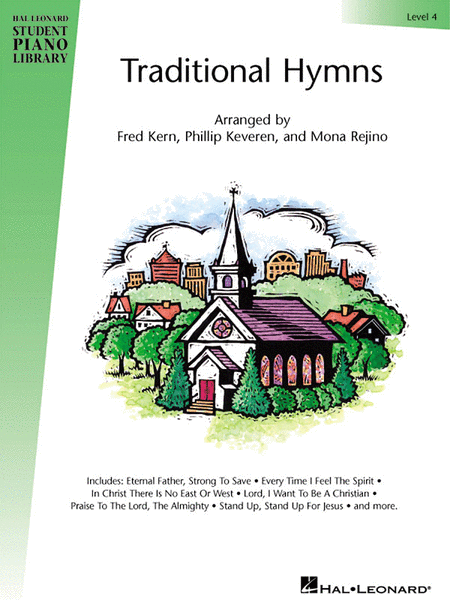 HAL LEONARD
STUDENT
PIANO
LIBRARY

Level 4

Traditional Hymns

Arranged by
Fred Kern, Phillip Keveren, and Mona Rejino

Includes: Eternal Father, Strong To Save • Every Time I Feel The Spirit • In Christ There Is No East Or West • Lord, I Want To Be A Christian • Praise To The Lord, The Almighty • Stand Up, Stand Up For Jesus • and more.

HAL•LEONARD®